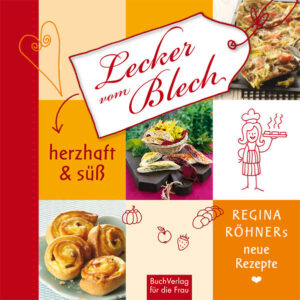 Lecker vom Blech

herzhaft & süß

REGINA RÖHNERs neue Rezepte

BuchVerlag für die Frau